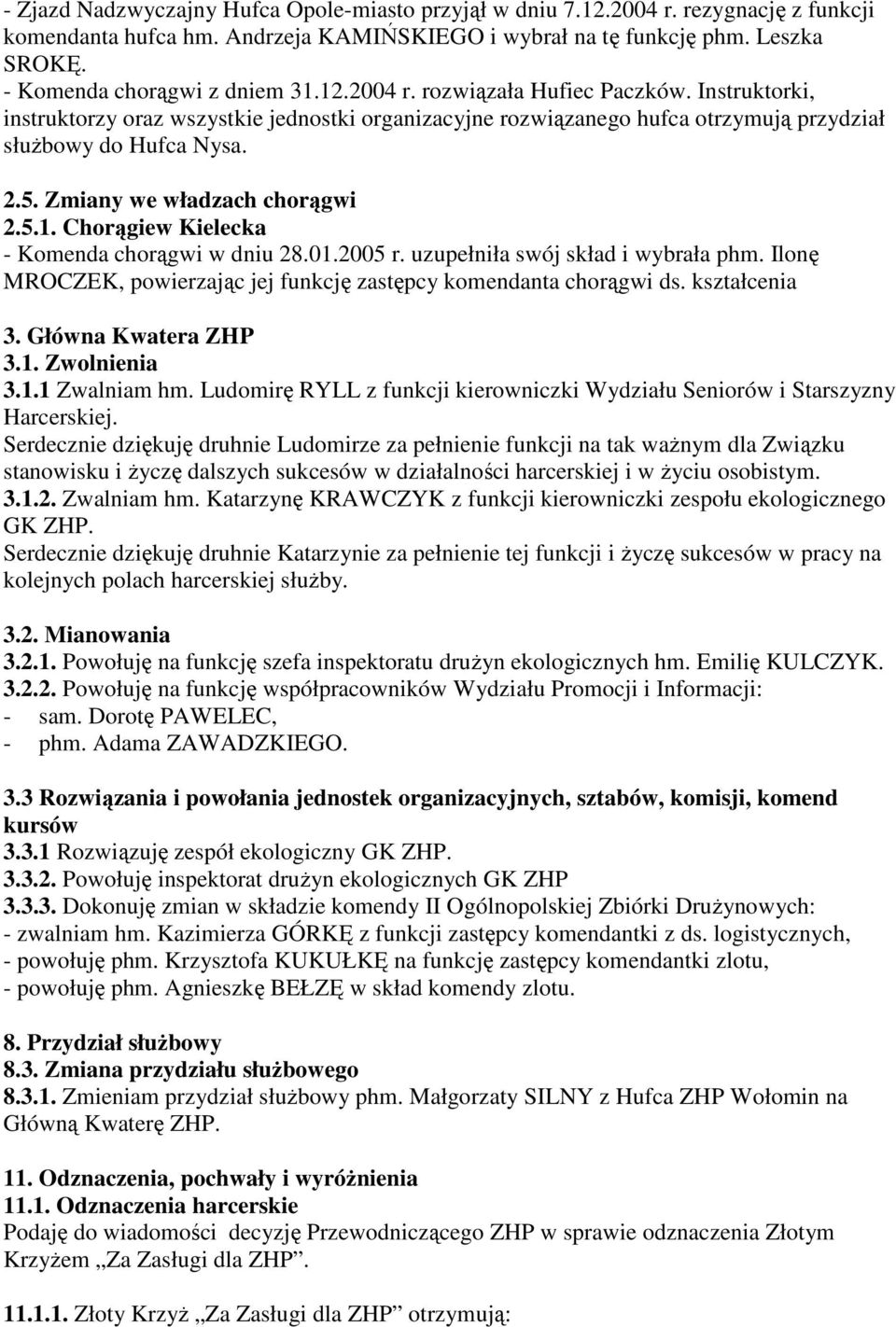 - Zjazd Nadzwyczajny Hufca Opole-miasto przyjął w dniu 7.12.2004 r. rezygnację z funkcji komendanta hufca hm. Andrzeja KAMIŃSKIEGO i wybrał na tę funkcję phm. Leszka SROKĘ.
- Komenda chorągwi z dniem 31.12.2004 r. rozwiązała Hufiec Paczków. Instruktorki, instruktorzy oraz wszystkie jednostki organizacyjne rozwiązanego hufca otrzymują przydział służbowy do Hufca Nysa.

2.5. Zmiany we władzach chorągwi
2.5.1. Chorągiew Kielecka
- Komenda chorągwi w dniu 28.01.2005 r. uzupełniła swój skład i wybrała phm. Ilonę MROCZEK, powierzając jej funkcję zastępcy komendanta chorągwi ds. kształcenia

3. Główna Kwatera ZHP
3.1. Zwolnienia
3.1.1 Zwalniam hm. Ludomirę RYLL z funkcji kierowniczki Wydziału Seniorów i Starszyzny Harcerskiej.
Serdecznie dziękuję druhnie Ludomirze za pełnienie funkcji na tak ważnym dla Związku stanowisku i życzę dalszych sukcesów w działalności harcerskiej i w życiu osobistym.
3.1.2. Zwalniam hm. Katarzynę KRAWCZYK z funkcji kierowniczki zespołu ekologicznego GK ZHP.
Serdecznie dziękuję druhnie Katarzynie za pełnienie tej funkcji i życzę sukcesów w pracy na kolejnych polach harcerskiej służby.

3.2. Mianowania
3.2.1. Powołuję na funkcję szefa inspektoratu drużyn ekologicznych hm. Emilię KULCZYK.
3.2.2. Powołuję na funkcję współpracowników Wydziału Promocji i Informacji:
- sam. Dorotę PAWELEC,
- phm. Adama ZAWADZKIEGO.

3.3 Rozwiązania i powołania jednostek organizacyjnych, sztabów, komisji, komend kursów
3.3.1 Rozwiązuję zespół ekologiczny GK ZHP.
3.3.2. Powołuję inspektorat drużyn ekologicznych GK ZHP
3.3.3. Dokonuję zmian w składzie komendy II Ogólnopolskiej Zbiórki Drużynowych:
- zwalniam hm. Kazimierza GÓRKĘ z funkcji zastępcy komendantki z ds. logistycznych,
- powołuję phm. Krzysztofa KUKUŁKĘ na funkcję zastępcy komendantki zlotu,
- powołuję phm. Agnieszkę BEŁZĘ w skład komendy zlotu.

8. Przydział służbowy
8.3. Zmiana przydziału służbowego
8.3.1. Zmieniam przydział służbowy phm. Małgorzaty SILNY z Hufca ZHP Wołomin na Główną Kwaterę ZHP.

11. Odznaczenia, pochwały i wyróżnienia
11.1. Odznaczenia harcerskie
Podaję do wiadomości decyzję Przewodniczącego ZHP w sprawie odznaczenia Złotym Krzyżem „Za Zasługi dla ZHP”.

11.1.1. Złoty Krzyż „Za Zasługi dla ZHP” otrzymują: